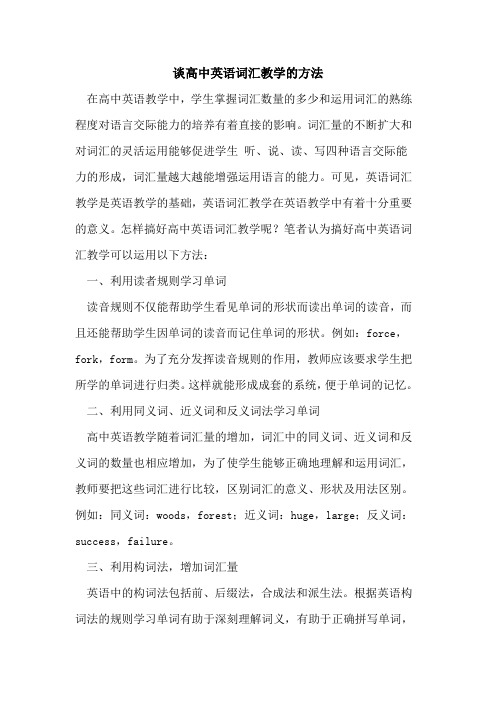 谈高中英语词汇教学的方法

在高中英语教学中，学生掌握词汇数量的多少和运用词汇的熟练程度对语言交际能力的培养有着直接的影响。词汇量的不断扩大和对词汇的灵活运用能够促进学生 听、说、读、写四种语言交际能力的形成，词汇量越大越能增强运用语言的能力。可见，英语词汇教学是英语教学的基础，英语词汇教学在英语教学中有着十分重要的意义。怎样搞好高中英语词汇教学呢？笔者认为搞好高中英语词汇教学可以运用以下方法：

一、利用读者规则学习单词

读音规则不仅能帮助学生看见单词的形状而读出单词的读音，而且还能帮助学生因单词的读音而记住单词的形状。例如：force，fork，form。为了充分发挥读音规则的作用，教师应该要求学生把所学的单词进行归类。这样就能形成成套的系统，便于单词的记忆。

二、利用同义词、近义词和反义词法学习单词

高中英语教学随着词汇量的增加，词汇中的同义词、近义词和反义词的数量也相应增加，为了使学生能够正确地理解和运用词汇，教师要把这些词汇进行比较，区别词汇的意义、形状及用法区别。例如：同义词：woods，forest；近义词：huge，large；反义词：success，failure。

三、利用构词法，增加词汇量

英语中的构词法包括前、后缀法，合成法和派生法。根据英语构词法的规则学习单词有助于深刻理解词义，有助于正确拼写单词，